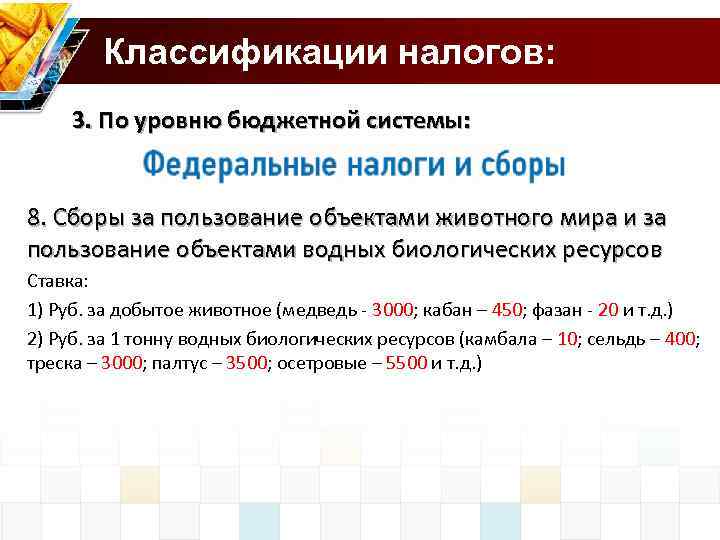 Классификации налогов:

3. По уровню бюджетной системы:

Федеральные налоги и сборы

8. Сборы за пользование объектами животного мира и за пользование объектами водных биологических ресурсов

Ставка:

1) Руб. за добытое животное (медведь - 3000; кабан – 450; фазан - 20 и т.д.)

2) Руб. за 1 тонну водных биологических ресурсов (камбала – 10; сельдь – 400; треска – 3000; палтус – 3500; осетровые – 5500 и т.д.)